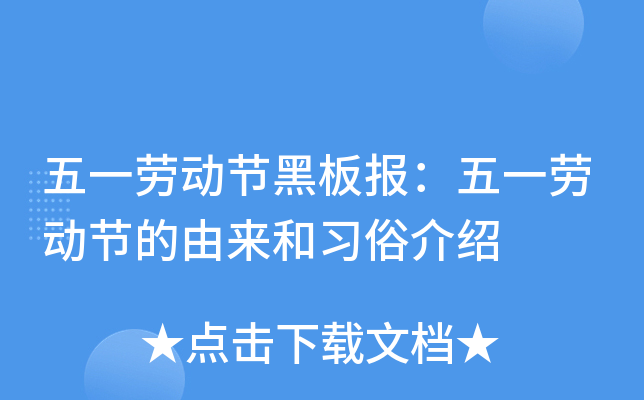 五一劳动节黑板报：五一劳动节的由来和习俗介绍

★点击下载文档★